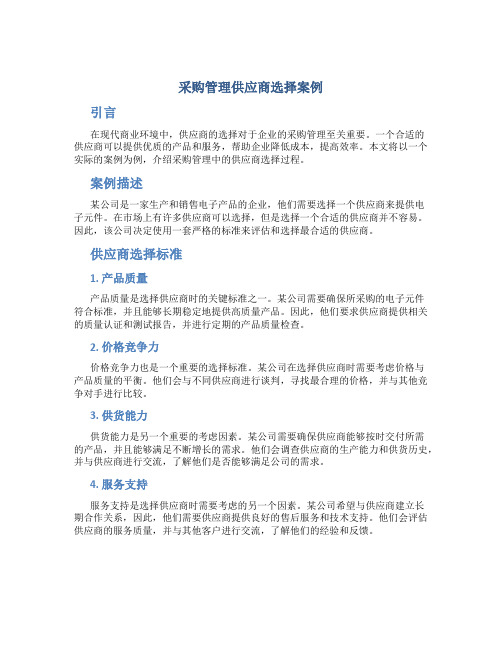 采购管理供应商选择案例

引言

在现代商业环境中，供应商的选择对于企业的采购管理至关重要。一个合适的供应商可以提供优质的产品和服务，帮助企业降低成本，提高效率。本文将以一个实际的案例为例，介绍采购管理中的供应商选择过程。

案例描述

某公司是一家生产和销售电子产品的企业，他们需要选择一个供应商来提供电子元件。在市场上有许多供应商可以选择，但是选择一个合适的供应商并不容易。因此，该公司决定使用一套严格的标准来评估和选择最合适的供应商。

供应商选择标准

1. 产品质量

产品质量是选择供应商时的关键标准之一。某公司需要确保所采购的电子元件符合标准，并且能够长期稳定地提供高质量产品。因此，他们要求供应商提供相关的质量认证和测试报告，并进行定期的产品质量检查。

2. 价格竞争力

价格竞争力也是一个重要的选择标准。某公司在选择供应商时需要考虑价格与产品质量的平衡。他们会与不同供应商进行谈判，寻找最合理的价格，并与其他竞争对手进行比较。

3. 供货能力

供货能力是另一个重要的考虑因素。某公司需要确保供应商能够按时交付所需的产品，并且能够满足不断增长的需求。他们会调查供应商的生产能力和供货历史，并与供应商进行交流，了解他们是否能够满足公司的需求。

4. 服务支持

服务支持是选择供应商时需要考虑的另一个因素。某公司希望与供应商建立长期合作关系，因此，他们需要供应商提供良好的售后服务和技术支持。他们会评估供应商的服务质量，并与其他客户进行交流，了解他们的经验和反馈。